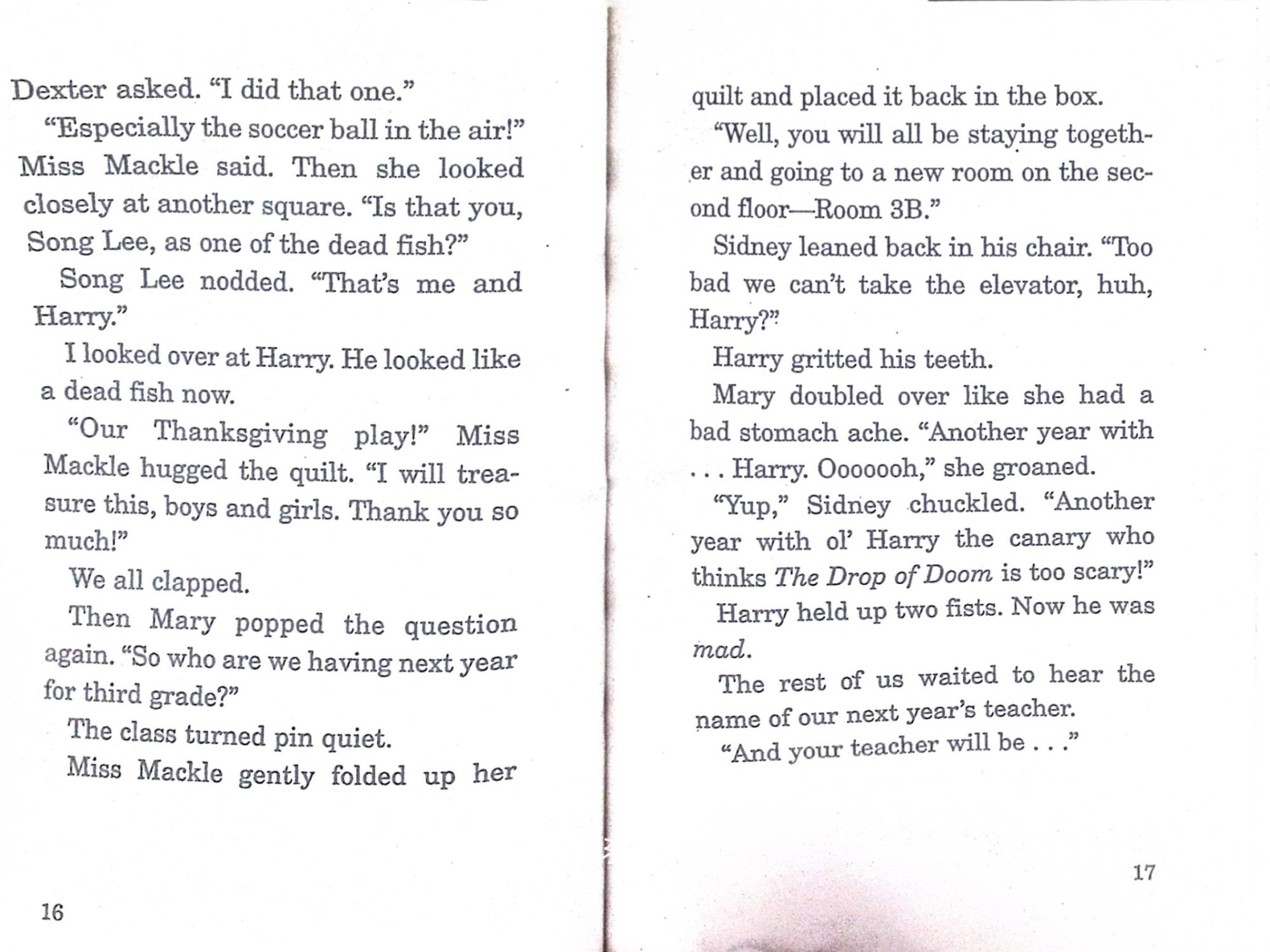 Dexter asked. "I did that one."

"Especially the soccer ball in the air!" Miss Mackle said. Then she looked closely at another square. "Is that you, Song Lee, as one of the dead fish?"

Song Lee nodded. "That's me and Harry."

I looked over at Harry. He looked like a dead fish now.

"Our Thanksgiving play!" Miss Mackle hugged the quilt. "I will treasure this, boys and girls. Thank you so much!"

We all clapped.

Then Mary popped the question again. "So who are we having next year for third grade?"

The class turned pin quiet.

Miss Mackle gently folded up her

16

quilt and placed it back in the box.

"Well, you will all be staying together and going to a new room on the second floor—Room 3B."

Sidney leaned back in his chair. "Too bad we can't take the elevator, huh, Harry?"

Harry gritted his teeth.

Mary doubled over like she had a bad stomach ache. "Another year with . . . Harry. Ooooooh," she groaned.

"Yup," Sidney chuckled. "Another year with ol' Harry the canary who thinks The Drop of Doom is too scary!"

Harry held up two fists. Now he was mad.

The rest of us waited to hear the name of our next year's teacher.

"And your teacher will be . . ."

17